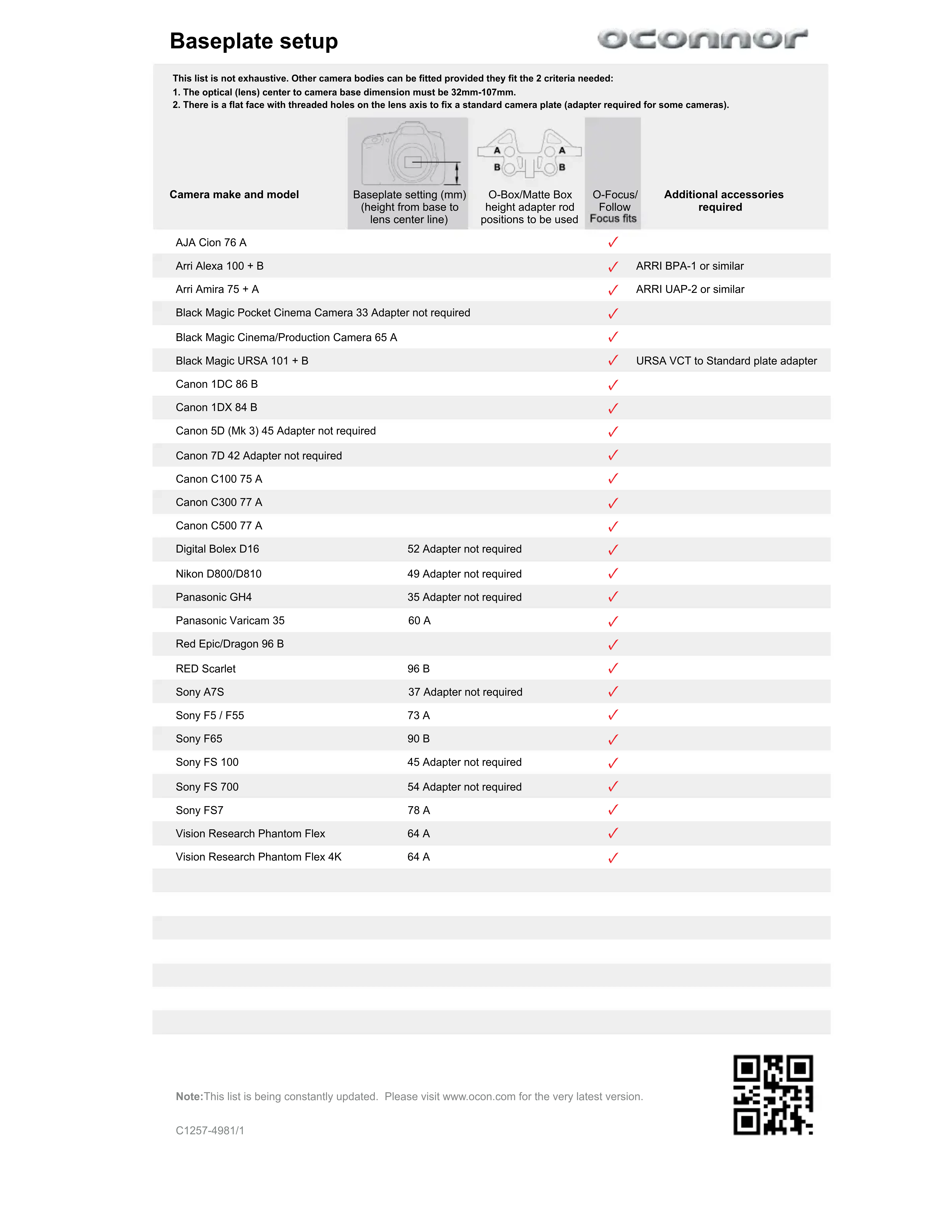 Baseplate setup

oconnor

This list is not exhaustive. Other camera bodies can be fitted provided they fit the 2 criteria needed:
1. The optical (lens) center to camera base dimension must be 32mm-107mm.
2. There is a flat face with threaded holes on the lens axis to fix a standard camera plate (adapter required for some cameras).

A A B B

| Camera make and model | Baseplate setting (mm) (height from base to lens center line) | O-Box/Matte Box height adapter rod positions to be used | O-Focus/ Follow Focus fits | Additional accessories required |
|---|---|---|---|---|
| AJA Cion 76 A | | | ✓ | |
| Arri Alexa 100 + B | | | ✓ | ARRI BPA-1 or similar |
| Arri Amira 75 + A | | | ✓ | ARRI UAP-2 or similar |
| Black Magic Pocket Cinema Camera 33 Adapter not required | | | ✓ | |
| Black Magic Cinema/Production Camera 65 A | | | ✓ | |
| Black Magic URSA 101 + B | | | ✓ | URSA VCT to Standard plate adapter |
| Canon 1DC 86 B | | | ✓ | |
| Canon 1DX 84 B | | | ✓ | |
| Canon 5D (Mk 3) 45 Adapter not required | | | ✓ | |
| Canon 7D 42 Adapter not required | | | ✓ | |
| Canon C100 75 A | | | ✓ | |
| Canon C300 77 A | | | ✓ | |
| Canon C500 77 A | | | ✓ | |
| Digital Bolex D16 | 52 Adapter not required | | ✓ | |
| Nikon D800/D810 | 49 Adapter not required | | ✓ | |
| Panasonic GH4 | 35 Adapter not required | | ✓ | |
| Panasonic Varicam 35 | 60 A | | ✓ | |
| Red Epic/Dragon 96 B | | | ✓ | |
| RED Scarlet | 96 B | | ✓ | |
| Sony A7S | 37 Adapter not required | | ✓ | |
| Sony F5 / F55 | 73 A | | ✓ | |
| Sony F65 | 90 B | | ✓ | |
| Sony FS 100 | 45 Adapter not required | | ✓ | |
| Sony FS 700 | 54 Adapter not required | | ✓ | |
| Sony FS7 | 78 A | | ✓ | |
| Vision Research Phantom Flex | 64 A | | ✓ | |
| Vision Research Phantom Flex 4K | 64 A | | ✓ | |

Note:This list is being constantly updated. Please visit www.ocon.com for the very latest version.

C1257-4981/1